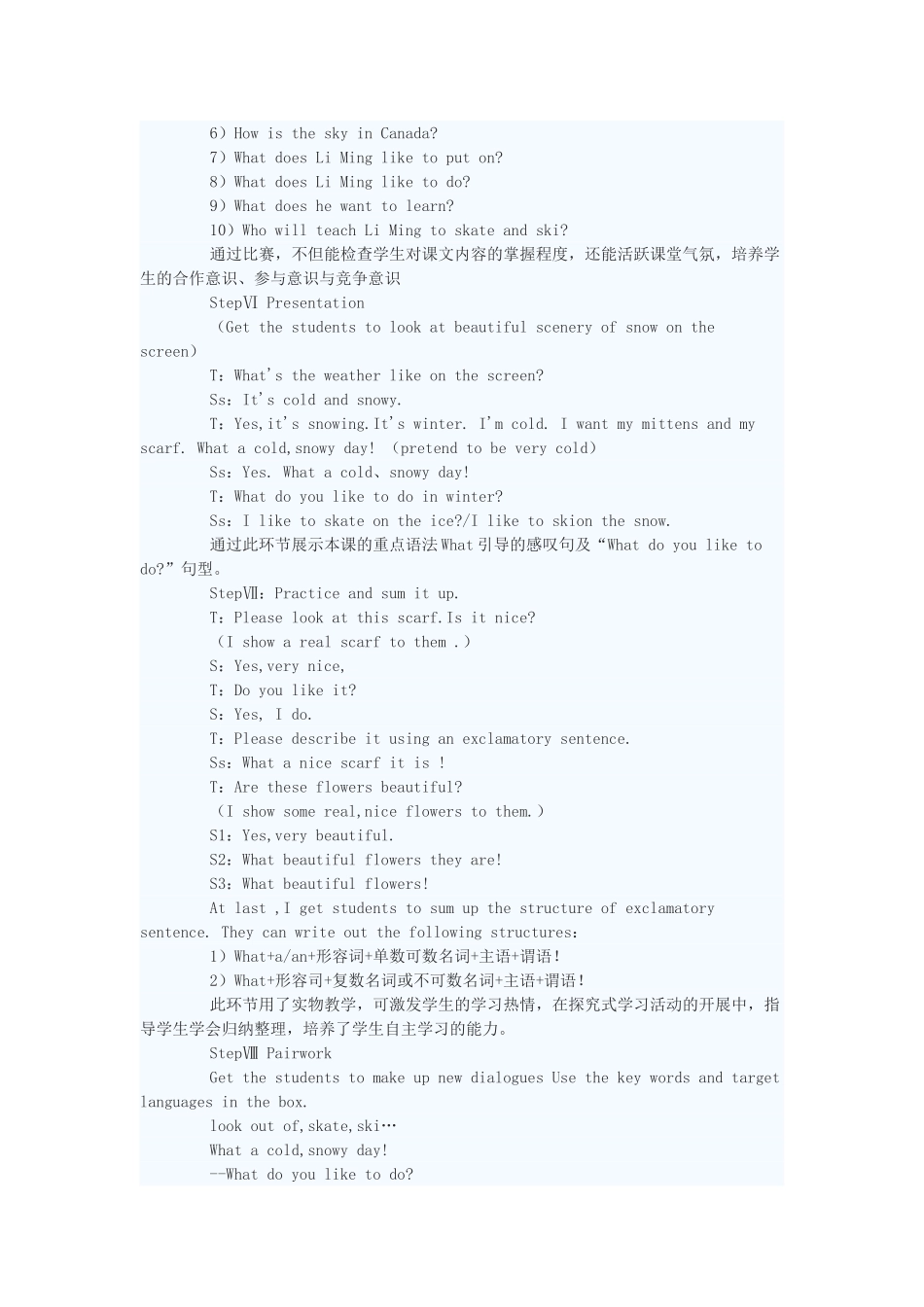 6）How is the sky in Canada?

7）What does Li Ming like to put on?

8）What does Li Ming like to do?

9）What does he want to learn?

10）Who will teach Li Ming to skate and ski?

通过比赛，不但能检查学生对课文内容的掌握程度，还能活跃课堂气氛，培养学生的合作意识、参与意识与竞争意识

StepⅥ Presentation

（Get the students to look at beautiful scenery of snow on the screen）

T：What's the weather like on the screen?

Ss：It's cold and snowy.

T：Yes,it's snowing.It's winter. I'm cold. I want my mittens and my scarf. What a cold,snowy day! （pretend to be very cold）

Ss：Yes. What a cold、snowy day!

T：What do you like to do in winter?

Ss：I like to skate on the ice?/I like to skion the snow.

通过此环节展示本课的重点语法What引导的感叹句及“What do you like to do?”句型。

StepⅦ：Practice and sum it up.

T：Please look at this scarf.Is it nice?

（I show a real scarf to them .）

S：Yes,very nice,

T：Do you like it?

S：Yes, I do.

T：Please describe it using an exclamatory sentence.

Ss：What a nice scarf it is !

T：Are these flowers beautiful?

（I show some real,nice flowers to them.）

S1：Yes,very beautiful.

S2：What beautiful flowers they are!

S3：What beautiful flowers!

At last ,I get students to sum up the structure of exclamatory sentence. They can write out the following structures：

1）What+a/an+形容词+单数可数名词+主语+谓语！

2）What+形容司+复数名词或不可数名词+主语+谓语！

此环节用了实物教学，可激发学生的学习热情，在探究式学习活动的开展中，指导学生学会归纳整理，培养了学生自主学习的能力。

StepⅧ Pairwork

Get the students to make up new dialogues Use the key words and target languages in the box.

look out of,skate,ski…

What a cold,snowy day!

--What do you like to do?